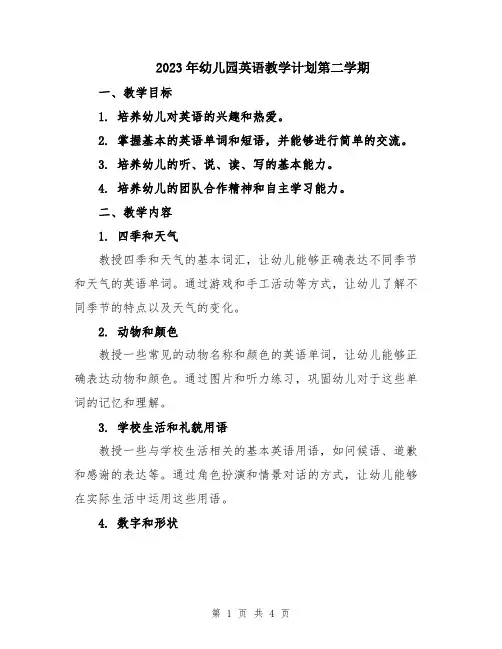 2023年幼儿园英语教学计划第二学期

一、教学目标

1. 培养幼儿对英语的兴趣和热爱。

2. 掌握基本的英语单词和短语，并能够进行简单的交流。

3. 培养幼儿的听、说、读、写的基本能力。

4. 培养幼儿的团队合作精神和自主学习能力。

二、教学内容

1. 四季和天气

教授四季和天气的基本词汇，让幼儿能够正确表达不同季节和天气的英语单词。通过游戏和手工活动等方式，让幼儿了解不同季节的特点以及天气的变化。

2. 动物和颜色

教授一些常见的动物名称和颜色的英语单词，让幼儿能够正确表达动物和颜色。通过图片和听力练习，巩固幼儿对于这些单词的记忆和理解。

3. 学校生活和礼貌用语

教授一些与学校生活相关的基本英语用语，如问候语、道歉和感谢的表达等。通过角色扮演和情景对话的方式，让幼儿能够在实际生活中运用这些用语。

4. 数字和形状

第 1 页 共 4 页